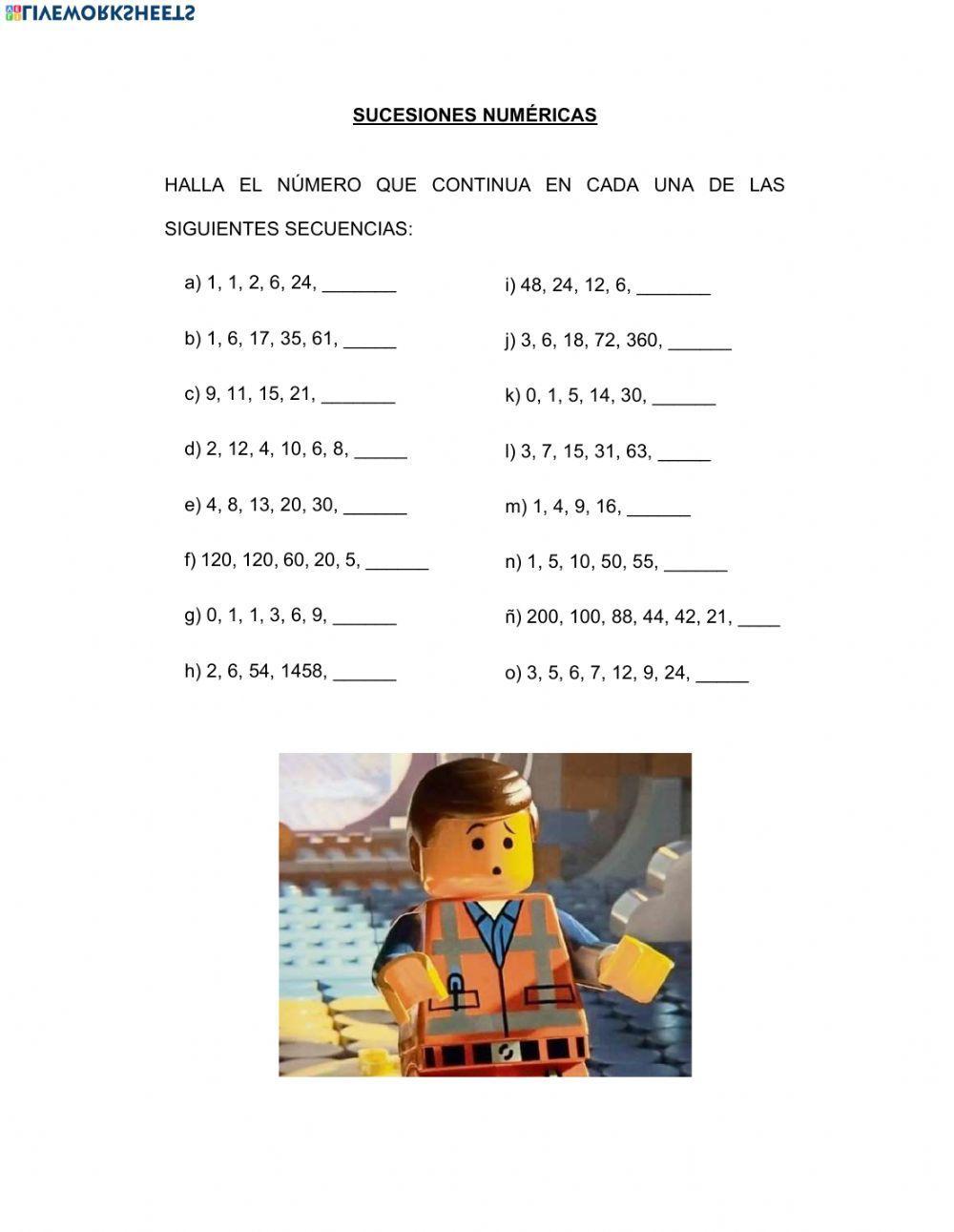 LIVEWORKSHEETS

SUCESIONES NUMÉRICAS

HALLA EL NÚMERO QUE CONTINUA EN CADA UNA DE LAS SIGUIENTES SECUENCIAS:

a) 1, 1, 2, 6, 24, _______

b) 1, 6, 17, 35, 61, _____

c) 9, 11, 15, 21, _______

d) 2, 12, 4, 10, 6, 8, _____

e) 4, 8, 13, 20, 30, ______

f) 120, 120, 60, 20, 5, ______

g) 0, 1, 1, 3, 6, 9, ______

h) 2, 6, 54, 1458, ______

i) 48, 24, 12, 6, _______

j) 3, 6, 18, 72, 360, ______

k) 0, 1, 5, 14, 30, ______

l) 3, 7, 15, 31, 63, _____

m) 1, 4, 9, 16, ______

n) 1, 5, 10, 50, 55, ______

ñ) 200, 100, 88, 44, 42, 21, ____

o) 3, 5, 6, 7, 12, 9, 24, _____